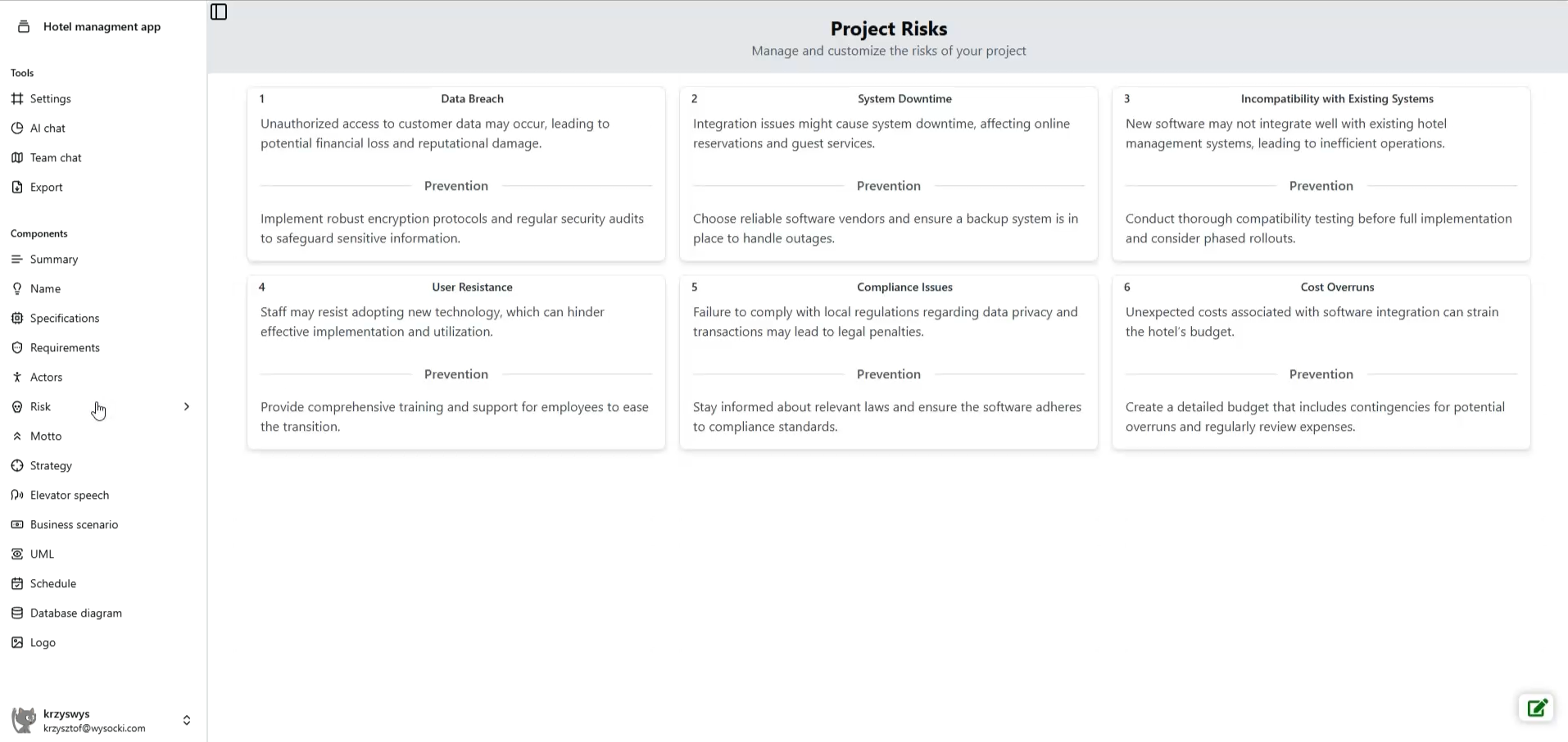 Hotel managment app

Tools
Settings
AI chat
Team chat
Export

Components
Summary
Name
Specifications
Requirements
Actors
Risk
Motto
Strategy
Elevator speech
Business scenario
UML
Schedule
Database diagram
Logo

krzyswys
krzysztof@wysocki.com

Project Risks
Manage and customize the risks of your project

1 Data Breach
Unauthorized access to customer data may occur, leading to potential financial loss and reputational damage.
Prevention
Implement robust encryption protocols and regular security audits to safeguard sensitive information.

2 System Downtime
Integration issues might cause system downtime, affecting online reservations and guest services.
Prevention
Choose reliable software vendors and ensure a backup system is in place to handle outages.

3 Incompatibility with Existing Systems
New software may not integrate well with existing hotel management systems, leading to inefficient operations.
Prevention
Conduct thorough compatibility testing before full implementation and consider phased rollouts.

4 User Resistance
Staff may resist adopting new technology, which can hinder effective implementation and utilization.
Prevention
Provide comprehensive training and support for employees to ease the transition.

5 Compliance Issues
Failure to comply with local regulations regarding data privacy and transactions may lead to legal penalties.
Prevention
Stay informed about relevant laws and ensure the software adheres to compliance standards.

6 Cost Overruns
Unexpected costs associated with software integration can strain the hotel's budget.
Prevention
Create a detailed budget that includes contingencies for potential overruns and regularly review expenses.